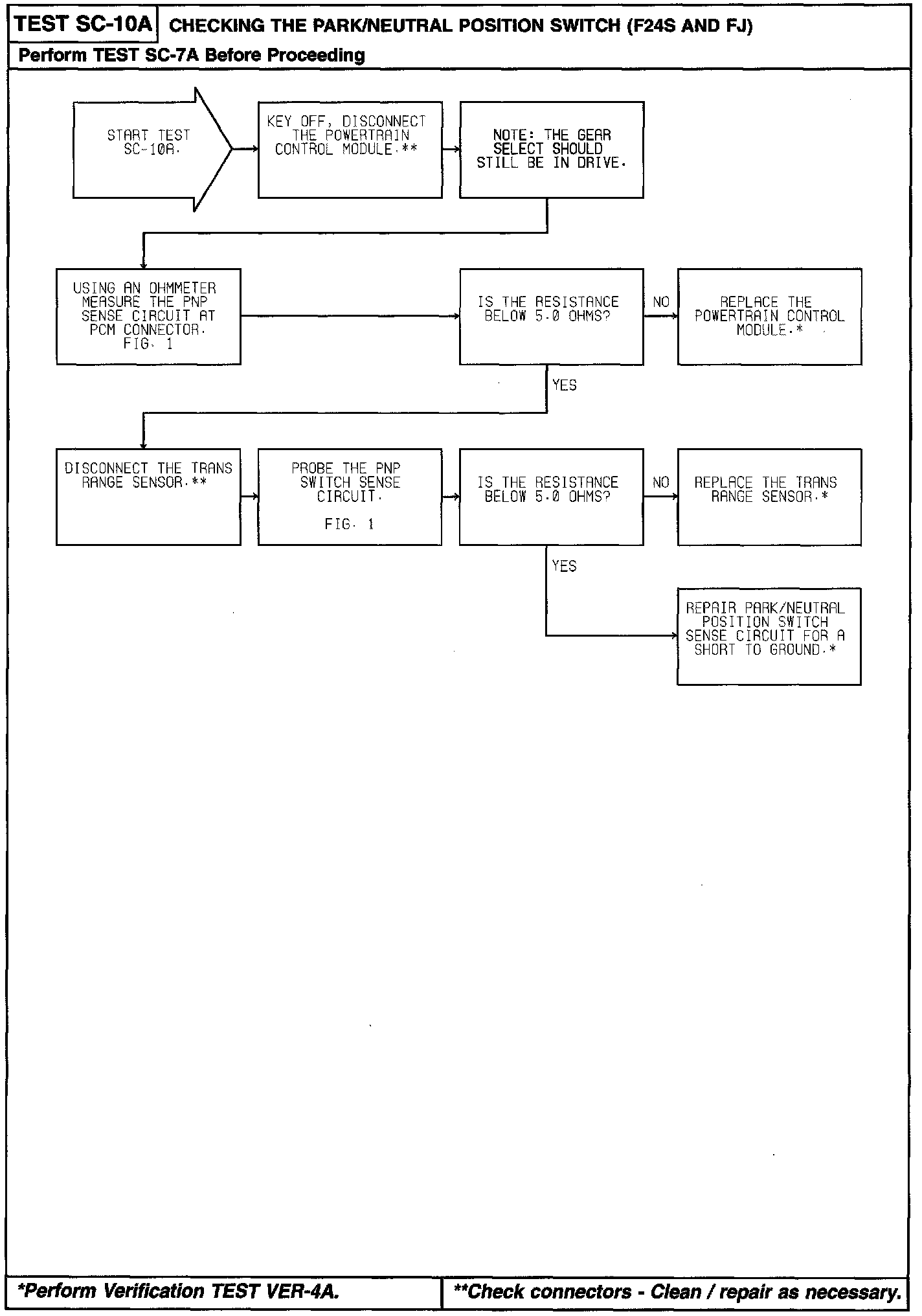 TEST SC-10A CHECKING THE PARK/NEUTRAL POSITION SWITCH (F24S AND FJ)

Perform TEST SC-7A Before Proceeding

START TEST SC-10A.

KEY OFF, DISCONNECT THE POWERTRAIN CONTROL MODULE.**

NOTE: THE GEAR SELECT SHOULD STILL BE IN DRIVE.

USING AN OHMMETER MEASURE THE PNP SENSE CIRCUIT AT PCM CONNECTOR. FIG. 1

IS THE RESISTANCE BELOW 5.0 OHMS?

NO

REPLACE THE POWERTRAIN CONTROL MODULE.*

YES

DISCONNECT THE TRANS RANGE SENSOR.**

PROBE THE PNP SWITCH SENSE CIRCUIT. FIG. 1

IS THE RESISTANCE BELOW 5.0 OHMS?

NO

REPLACE THE TRANS RANGE SENSOR.*

YES

REPAIR PARK/NEUTRAL POSITION SWITCH SENSE CIRCUIT FOR A SHORT TO GROUND.*

*Perform Verification TEST VER-4A.

**Check connectors - Clean / repair as necessary.